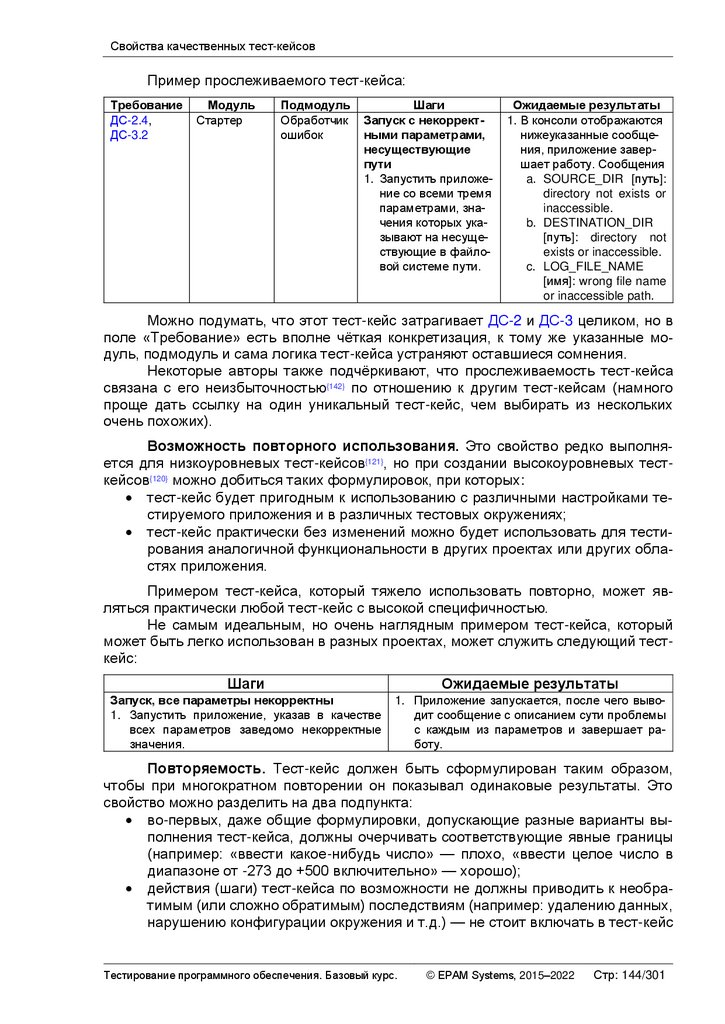 Свойства качественных тест-кейсов

Пример прослеживаемого тест-кейса:

| Требование | Модуль | Подмодуль | Шаги | Ожидаемые результаты |
|---|---|---|---|---|
| ДС-2.4, ДС-3.2 | Стартер | Обработчик ошибок | **Запуск с некорректными параметрами, несуществующие пути** 1. Запустить приложение со всеми тремя параметрами, значения которых указывают на несуществующие в файловой системе пути. | 1. В консоли отображаются нижеуказанные сообщения, приложение завершает работу. Сообщения a. SOURCE_DIR [путь]: directory not exists or inaccessible. b. DESTINATION_DIR [путь]: directory not exists or inaccessible. c. LOG_FILE_NAME [имя]: wrong file name or inaccessible path. |

Можно подумать, что этот тест-кейс затрагивает ДС-2 и ДС-3 целиком, но в поле «Требование» есть вполне чёткая конкретизация, к тому же указанные модуль, подмодуль и сама логика тест-кейса устраняют оставшиеся сомнения.

Некоторые авторы также подчёркивают, что прослеживаемость тест-кейса связана с его неизбыточностью{142} по отношению к другим тест-кейсам (намного проще дать ссылку на один уникальный тест-кейс, чем выбирать из нескольких очень похожих).

**Возможность повторного использования.** Это свойство редко выполняется для низкоуровневых тест-кейсов{121}, но при создании высокоуровневых тест-кейсов{120} можно добиться таких формулировок, при которых:
• тест-кейс будет пригодным к использованию с различными настройками тестируемого приложения и в различных тестовых окружениях;
• тест-кейс практически без изменений можно будет использовать для тестирования аналогичной функциональности в других проектах или других областях приложения.

Примером тест-кейса, который тяжело использовать повторно, может являться практически любой тест-кейс с высокой специфичностью.

Не самым идеальным, но очень наглядным примером тест-кейса, который может быть легко использован в разных проектах, может служить следующий тест-кейс:

| Шаги | Ожидаемые результаты |
|---|---|
| **Запуск, все параметры некорректны** 1. Запустить приложение, указав в качестве всех параметров заведомо некорректные значения. | 1. Приложение запускается, после чего выводит сообщение с описанием сути проблемы с каждым из параметров и завершает работу. |

**Повторяемость.** Тест-кейс должен быть сформулирован таким образом, чтобы при многократном повторении он показывал одинаковые результаты. Это свойство можно разделить на два подпункта:
• во-первых, даже общие формулировки, допускающие разные варианты выполнения тест-кейса, должны очерчивать соответствующие явные границы (например: «ввести какое-нибудь число» — плохо, «ввести целое число в диапазоне от -273 до +500 включительно» — хорошо);
• действия (шаги) тест-кейса по возможности не должны приводить к необратимым (или сложно обратимым) последствиям (например: удалению данных, нарушению конфигурации окружения и т.д.) — не стоит включать в тест-кейс

Тестирование программного обеспечения. Базовый курс. © EPAM Systems, 2015–2022 Стр: 144/301